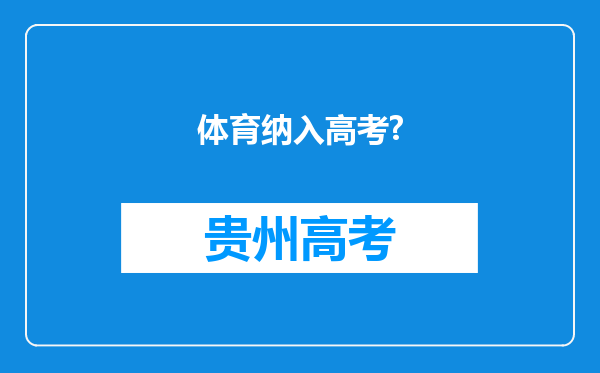 体育纳入高考?

贵州高考